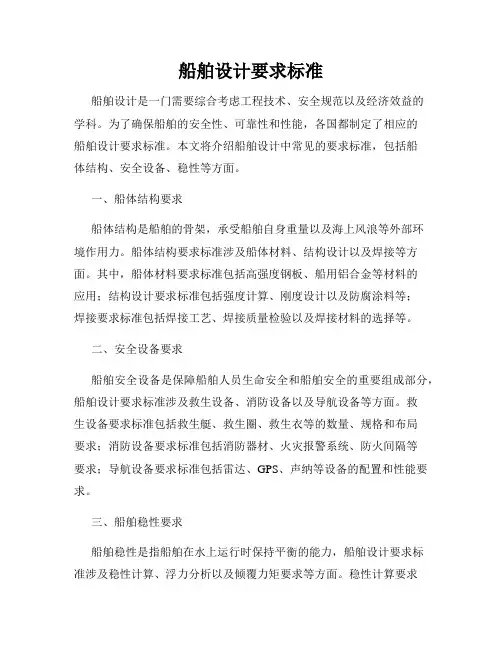 船舶设计要求标准

船舶设计是一门需要综合考虑工程技术、安全规范以及经济效益的学科。为了确保船舶的安全性、可靠性和性能，各国都制定了相应的船舶设计要求标准。本文将介绍船舶设计中常见的要求标准，包括船体结构、安全设备、稳性等方面。

一、船体结构要求

船体结构是船舶的骨架，承受船舶自身重量以及海上风浪等外部环境作用力。船体结构要求标准涉及船体材料、结构设计以及焊接等方面。其中，船体材料要求标准包括高强度钢板、船用铝合金等材料的应用；结构设计要求标准包括强度计算、刚度设计以及防腐涂料等；焊接要求标准包括焊接工艺、焊接质量检验以及焊接材料的选择等。

二、安全设备要求

船舶安全设备是保障船舶人员生命安全和船舶安全的重要组成部分，船舶设计要求标准涉及救生设备、消防设备以及导航设备等方面。救生设备要求标准包括救生艇、救生圈、救生衣等的数量、规格和布局要求；消防设备要求标准包括消防器材、火灾报警系统、防火间隔等要求；导航设备要求标准包括雷达、GPS、声纳等设备的配置和性能要求。

三、船舶稳性要求

船舶稳性是指船舶在水上运行时保持平衡的能力，船舶设计要求标准涉及稳性计算、浮力分析以及倾覆力矩要求等方面。稳性计算要求